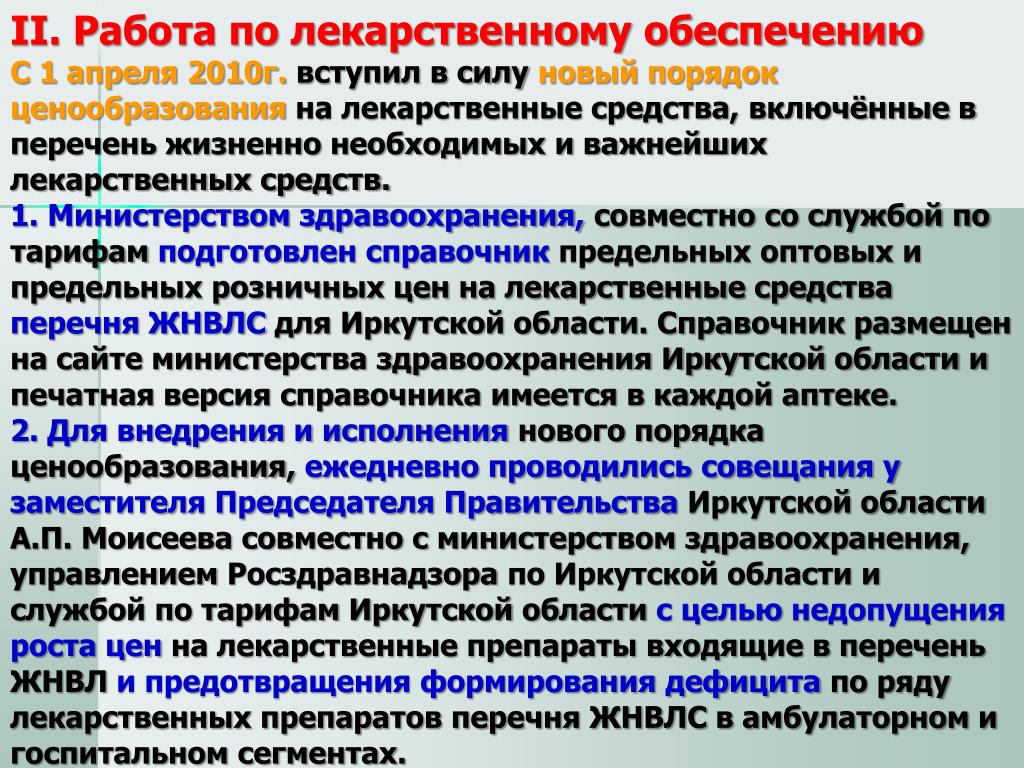 II. Работа по лекарственному обеспечению

С 1 апреля 2010г. вступил в силу новый порядок ценообразования на лекарственные средства, включённые в перечень жизненно необходимых и важнейших лекарственных средств.

1. Министерством здравоохранения, совместно со службой по тарифам подготовлен справочник предельных оптовых и предельных розничных цен на лекарственные средства перечня ЖНВЛС для Иркутской области. Справочник размещен на сайте министерства здравоохранения Иркутской области и печатная версия справочника имеется в каждой аптеке.

2. Для внедрения и исполнения нового порядка ценообразования, ежедневно проводились совещания у заместителя Председателя Правительства Иркутской области А.П. Моисеева совместно с министерством здравоохранения, управлением Росздравнадзора по Иркутской области и службой по тарифам Иркутской области с целью недопущения роста цен на лекарственные препараты входящие в перечень ЖНВЛ и предотвращения формирования дефицита по ряду лекарственных препаратов перечня ЖНВЛС в амбулаторном и госпитальном сегментах.